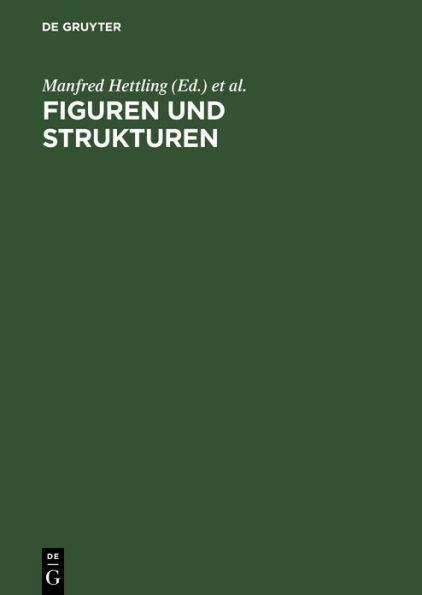 DE GRUYTER

Manfred Hettling (Ed.) et al.

FIGUREN UND STRUKTUREN

DE
G